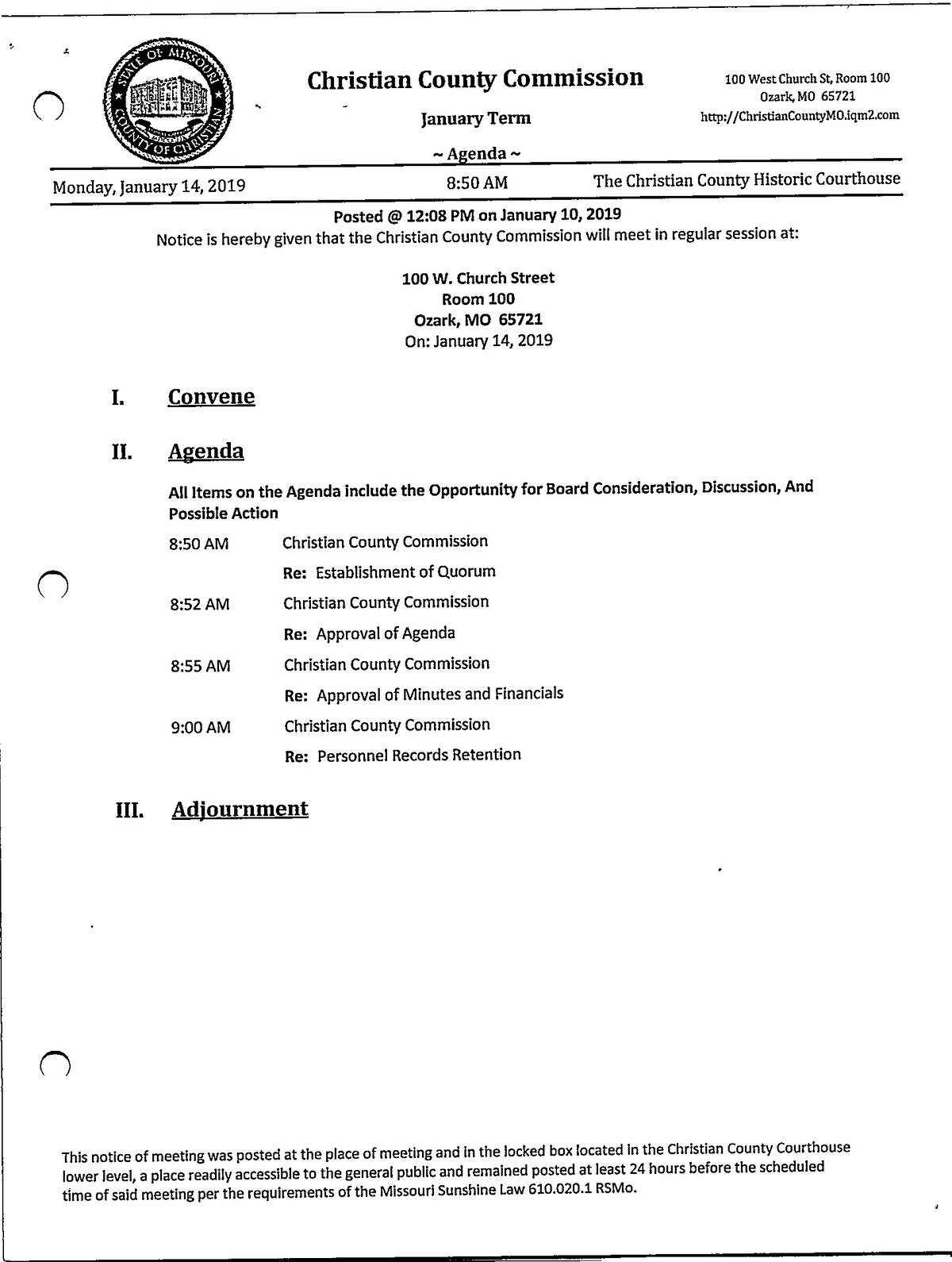 STATE OF MISSOURI
COUNTY OF CHRISTIAN

Christian County Commission

January Term

~ Agenda ~

100 West Church St, Room 100
Ozark, MO 65721
http://ChristianCountyMO.iqm2.com

Monday, January 14, 2019 8:50 AM The Christian County Historic Courthouse

Posted @ 12:08 PM on January 10, 2019

Notice is hereby given that the Christian County Commission will meet in regular session at:

100 W. Church Street
Room 100
Ozark, MO 65721
On: January 14, 2019

I. Convene

II. Agenda

All Items on the Agenda include the Opportunity for Board Consideration, Discussion, And Possible Action

8:50 AM Christian County Commission
Re: Establishment of Quorum

8:52 AM Christian County Commission
Re: Approval of Agenda

8:55 AM Christian County Commission
Re: Approval of Minutes and Financials

9:00 AM Christian County Commission
Re: Personnel Records Retention

III. Adjournment

This notice of meeting was posted at the place of meeting and in the locked box located in the Christian County Courthouse lower level, a place readily accessible to the general public and remained posted at least 24 hours before the scheduled time of said meeting per the requirements of the Missouri Sunshine Law 610.020.1 RSMo.